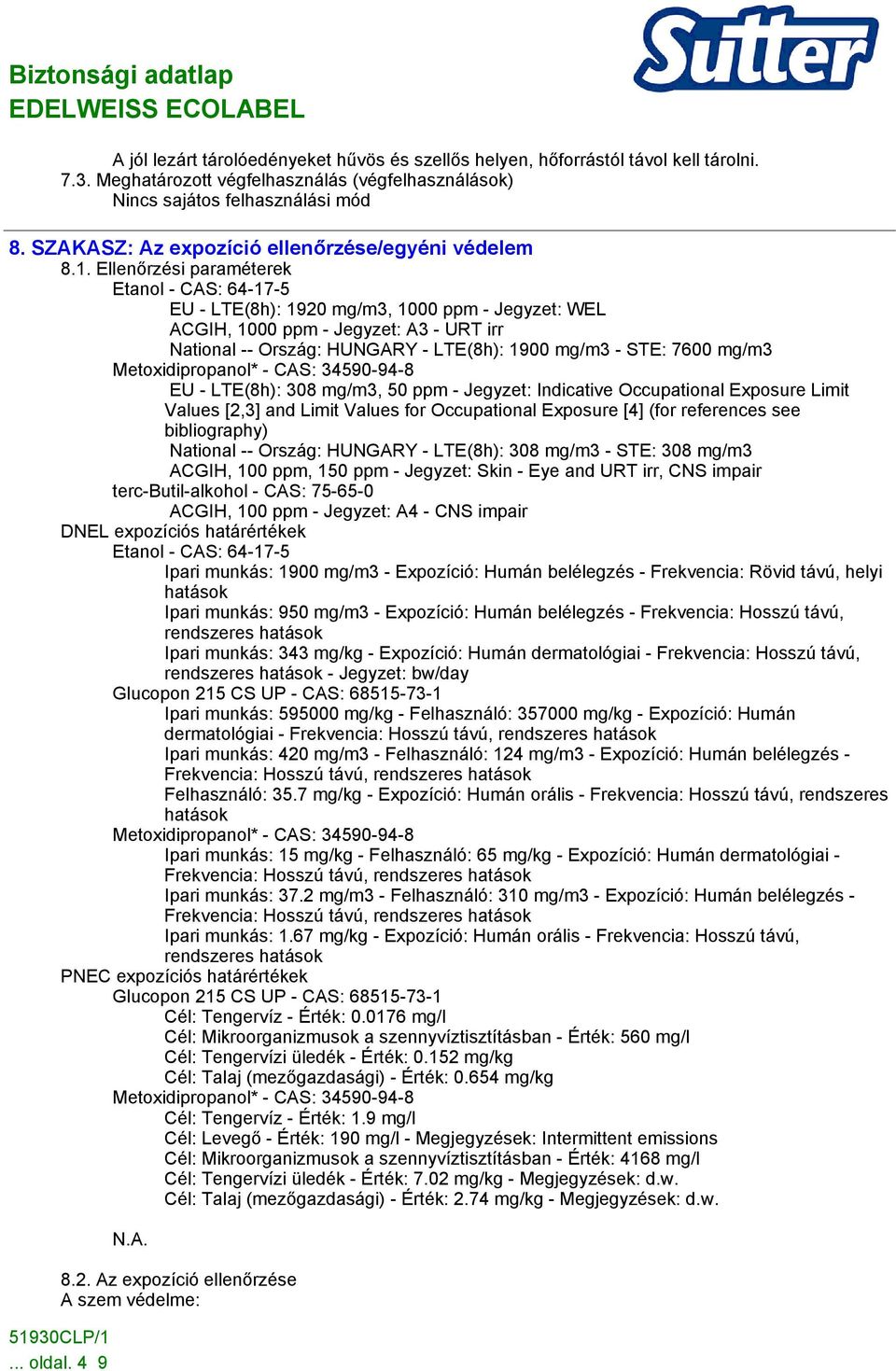 Sutter

Biztonsági adatlap
EDELWEISS ECOLABEL

A jól lezárt tárolóedényeket hűvös és szellős helyen, hőforrástól távol kell tárolni.
7.3. Meghatározott végfelhasználás (végfelhasználások)
Nincs sajátos felhasználási mód

8. SZAKASZ: Az expozíció ellenőrzése/egyéni védelem
8.1. Ellenőrzési paraméterek
Etanol - CAS: 64-17-5
EU - LTE(8h): 1920 mg/m3, 1000 ppm - Jegyzet: WEL
ACGIH, 1000 ppm - Jegyzet: A3 - URT irr
National -- Ország: HUNGARY - LTE(8h): 1900 mg/m3 - STE: 7600 mg/m3
Metoxidipropanol* - CAS: 34590-94-8
EU - LTE(8h): 308 mg/m3, 50 ppm - Jegyzet: Indicative Occupational Exposure Limit Values [2,3] and Limit Values for Occupational Exposure [4] (for references see bibliography)
National -- Ország: HUNGARY - LTE(8h): 308 mg/m3 - STE: 308 mg/m3
ACGIH, 100 ppm, 150 ppm - Jegyzet: Skin - Eye and URT irr, CNS impair
terc-Butil-alkohol - CAS: 75-65-0
ACGIH, 100 ppm - Jegyzet: A4 - CNS impair
DNEL expozíciós határértékek
Etanol - CAS: 64-17-5
Ipari munkás: 1900 mg/m3 - Expozíció: Humán belélegzés - Frekvencia: Rövid távú, helyi hatások
Ipari munkás: 950 mg/m3 - Expozíció: Humán belélegzés - Frekvencia: Hosszú távú, rendszeres hatások
Ipari munkás: 343 mg/kg - Expozíció: Humán dermatológiai - Frekvencia: Hosszú távú, rendszeres hatások - Jegyzet: bw/day
Glucopon 215 CS UP - CAS: 68515-73-1
Ipari munkás: 595000 mg/kg - Felhasználó: 357000 mg/kg - Expozíció: Humán dermatológiai - Frekvencia: Hosszú távú, rendszeres hatások
Ipari munkás: 420 mg/m3 - Felhasználó: 124 mg/m3 - Expozíció: Humán belélegzés - Frekvencia: Hosszú távú, rendszeres hatások
Felhasználó: 35.7 mg/kg - Expozíció: Humán orális - Frekvencia: Hosszú távú, rendszeres hatások
Metoxidipropanol* - CAS: 34590-94-8
Ipari munkás: 15 mg/kg - Felhasználó: 65 mg/kg - Expozíció: Humán dermatológiai - Frekvencia: Hosszú távú, rendszeres hatások
Ipari munkás: 37.2 mg/m3 - Felhasználó: 310 mg/m3 - Expozíció: Humán belélegzés - Frekvencia: Hosszú távú, rendszeres hatások
Ipari munkás: 1.67 mg/kg - Expozíció: Humán orális - Frekvencia: Hosszú távú, rendszeres hatások
PNEC expozíciós határértékek
Glucopon 215 CS UP - CAS: 68515-73-1
Cél: Tengervíz - Érték: 0.0176 mg/l
Cél: Mikroorganizmusok a szennyvíztisztításban - Érték: 560 mg/l
Cél: Tengervízi üledék - Érték: 0.152 mg/kg
Cél: Talaj (mezőgazdasági) - Érték: 0.654 mg/kg
Metoxidipropanol* - CAS: 34590-94-8
Cél: Tengervíz - Érték: 1.9 mg/l
Cél: Levegő - Érték: 190 mg/l - Megjegyzések: Intermittent emissions
Cél: Mikroorganizmusok a szennyvíztisztításban - Érték: 4168 mg/l
Cél: Tengervízi üledék - Érték: 7.02 mg/kg - Megjegyzések: d.w.
Cél: Talaj (mezőgazdasági) - Érték: 2.74 mg/kg - Megjegyzések: d.w.

N.A.

8.2. Az expozíció ellenőrzése
A szem védelme:

51930CLP/1
... oldal. 4 9